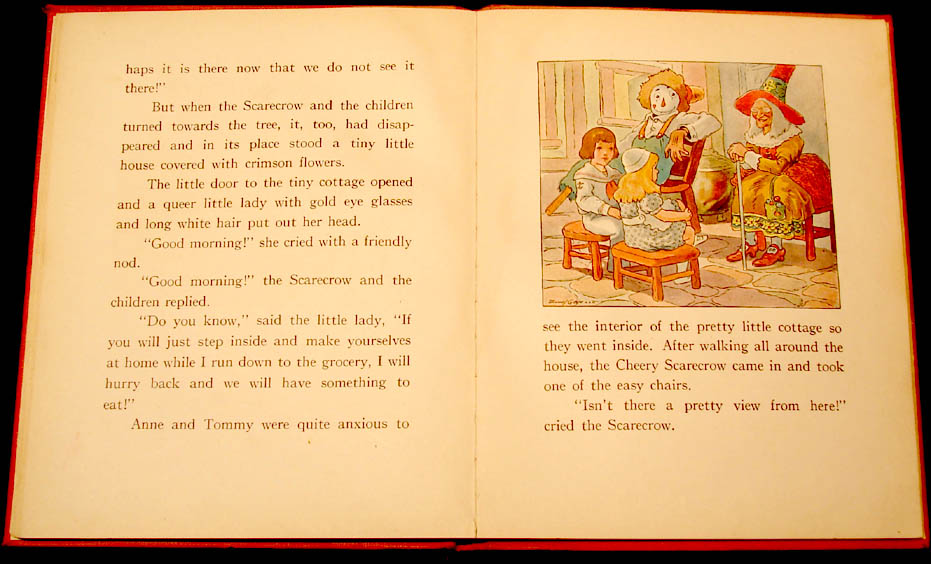 haps it is there now that we do not see it there!"

But when the Scarecrow and the children turned towards the tree, it, too, had disappeared and in its place stood a tiny little house covered with crimson flowers.

The little door to the tiny cottage opened and a queer little lady with gold eye glasses and long white hair put out her head.

"Good morning!" she cried with a friendly nod.

"Good morning!" the Scarecrow and the children replied.

"Do you know," said the little lady, "If you will just step inside and make yourselves at home while I run down to the grocery, I will hurry back and we will have something to eat!"

Anne and Tommy were quite anxious to

see the interior of the pretty little cottage so they went inside. After walking all around the house, the Cheery Scarecrow came in and took one of the easy chairs.

"Isn't there a pretty view from here!" cried the Scarecrow.